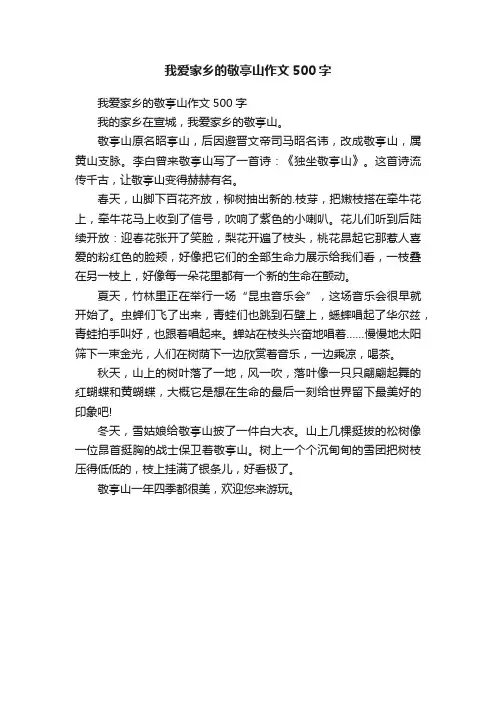 我爱家乡的敬亭山作文500字

我爱家乡的敬亭山作文500字

我的家乡在宣城，我爱家乡的敬亭山。

敬亭山原名昭亭山，后因避晋文帝司马昭名讳，改成敬亭山，属黄山支脉。李白曾来敬亭山写了一首诗：《独坐敬亭山》。这首诗流传千古，让敬亭山变得赫赫有名。

春天，山脚下百花齐放，柳树抽出新的.枝芽，把嫩枝搭在牵牛花上，牵牛花马上收到了信号，吹响了紫色的小喇叭。花儿们听到后陆续开放：迎春花张开了笑脸，梨花开遍了枝头，桃花昂起它那惹人喜爱的粉红色的脸颊，好像把它们的全部生命力展示给我们看，一枝叠在另一枝上，好像每一朵花里都有一个新的生命在颤动。

夏天，竹林里正在举行一场“昆虫音乐会”，这场音乐会很早就开始了。虫蝉们飞了出来，青蛙们也跳到石壁上，蟋蟀唱起了华尔兹，青蛙拍手叫好，也跟着唱起来。蝉站在枝头兴奋地唱着……慢慢地太阳筛下一束金光，人们在树荫下一边欣赏着音乐，一边乘凉，喝茶。

秋天，山上的树叶落了一地，风一吹，落叶像一只只翩翩起舞的红蝴蝶和黄蝴蝶，大概它是想在生命的最后一刻给世界留下最美好的印象吧!

冬天，雪姑娘给敬亭山披了一件白大衣。山上几棵挺拔的松树像一位昂首挺胸的战士保卫着敬亭山。树上一个个沉甸甸的雪团把树枝压得低低的，枝上挂满了银条儿，好看极了。

敬亭山一年四季都很美，欢迎您来游玩。